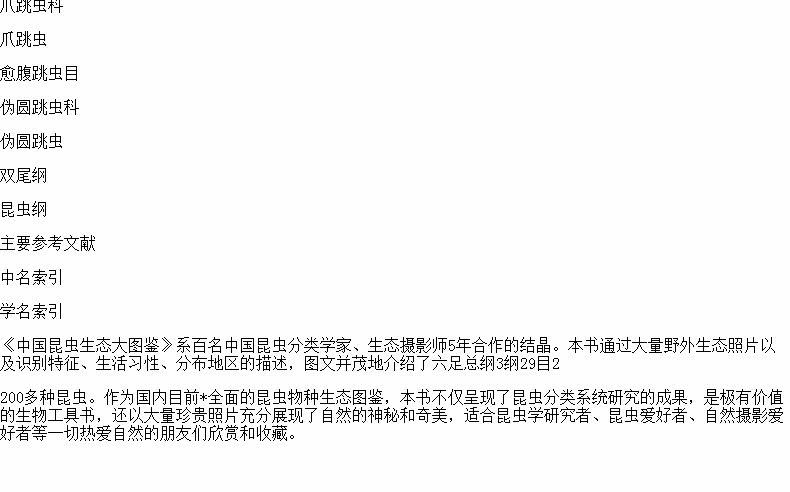 爪跳虫科

爪跳虫

愈腹跳虫目

伪圆跳虫科

伪圆跳虫

双尾纲

昆虫纲

主要参考文献

中名索引

学名索引

《中国昆虫生态大图鉴》系百名中国昆虫分类学家、生态摄影师5年合作的结晶。本书通过大量野外生态照片以及识别特征、生活习性、分布地区的描述，图文并茂地介绍了六足总纲3纲29目2

200多种昆虫。作为国内目前*全面的昆虫物种生态图鉴，本书不仅呈现了昆虫分类系统研究的成果，是极有价值的生物工具书，还以大量珍贵照片充分展现了自然的神秘和奇美，适合昆虫学研究者、昆虫爱好者、自然摄影爱好者等一切热爱自然的朋友们欣赏和收藏。